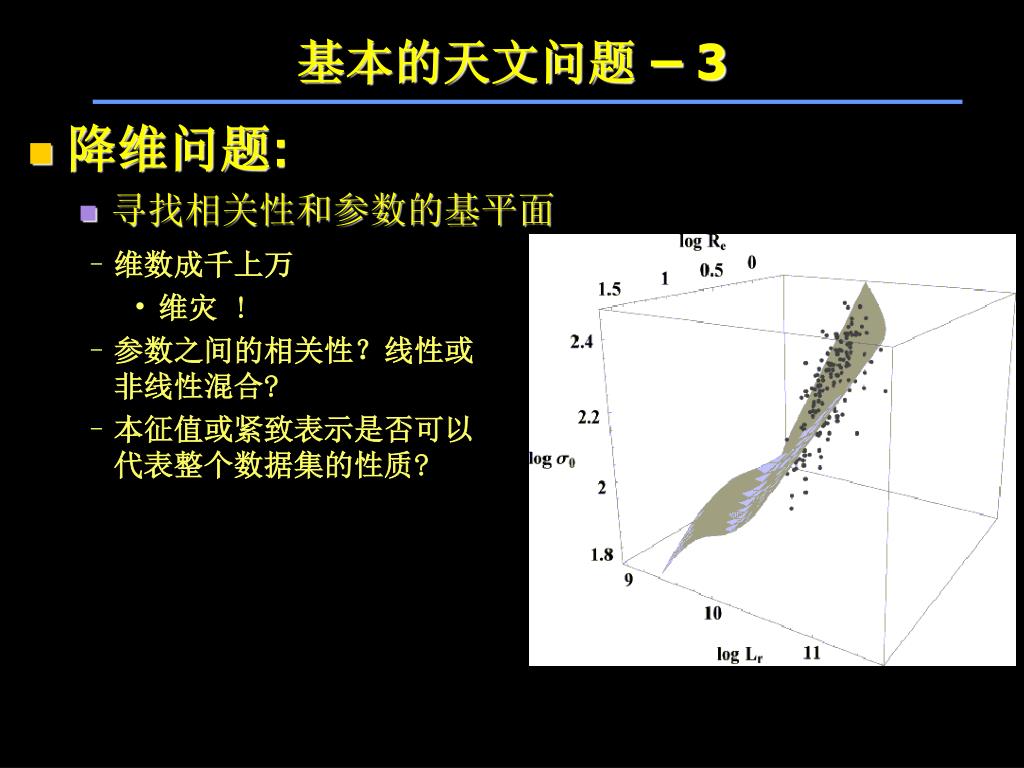 基本的天文问题 – 3

降维问题:

寻找相关性和参数的基平面

– 维数成千上万

• 维灾 ！

– 参数之间的相关性？线性或非线性混合?

– 本征值或紧致表示是否可以代表整个数据集的性质?

log $R_e$
1.5
1
0.5
0
2.4
2.2
log $\sigma_0$
2
1.8
9
10
log $L_r$
11